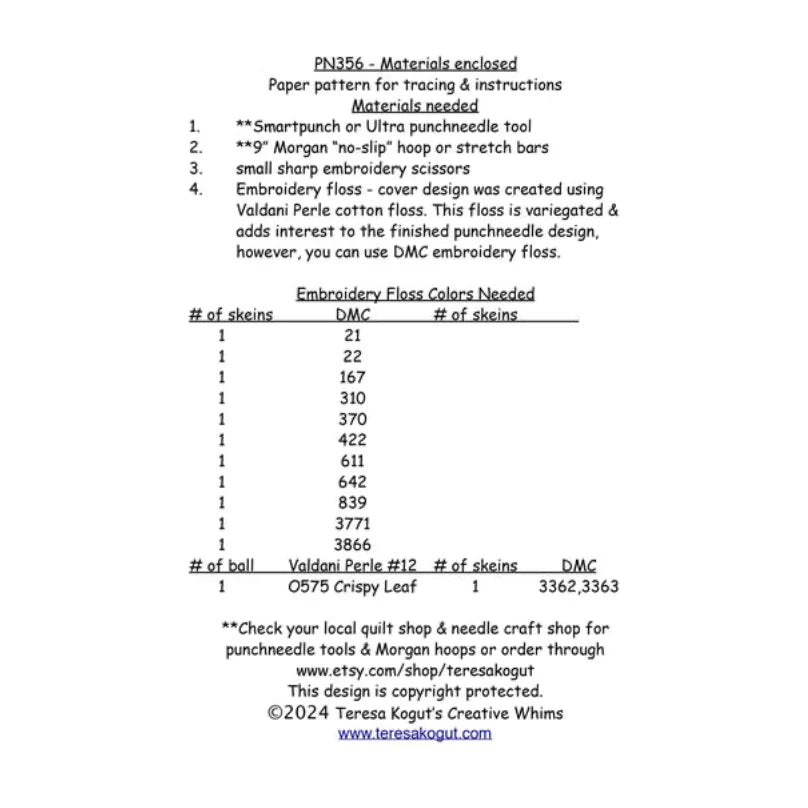 PN356 - Materials enclosed
Paper pattern for tracing & instructions
Materials needed

1. **Smartpunch or Ultra punchneedle tool
2. **9" Morgan "no-slip" hoop or stretch bars
3. small sharp embroidery scissors
4. Embroidery floss - cover design was created using Valdani Perle cotton floss. This floss is variegated & adds interest to the finished punchneedle design, however, you can use DMC embroidery floss.

Embroidery Floss Colors Needed

| # of skeins | DMC | # of skeins | |
|---|---|---|---|
| 1 | 21 | | |
| 1 | 22 | | |
| 1 | 167 | | |
| 1 | 310 | | |
| 1 | 370 | | |
| 1 | 422 | | |
| 1 | 611 | | |
| 1 | 642 | | |
| 1 | 839 | | |
| 1 | 3771 | | |
| 1 | 3866 | | |
| # of ball | Valdani Perle #12 | # of skeins | DMC |
| 1 | O575 Crispy Leaf | 1 | 3362,3363 |

**Check your local quilt shop & needle craft shop for punchneedle tools & Morgan hoops or order through www.etsy.com/shop/teresakogut
This design is copyright protected.
©2024 Teresa Kogut's Creative Whims
www.teresakogut.com